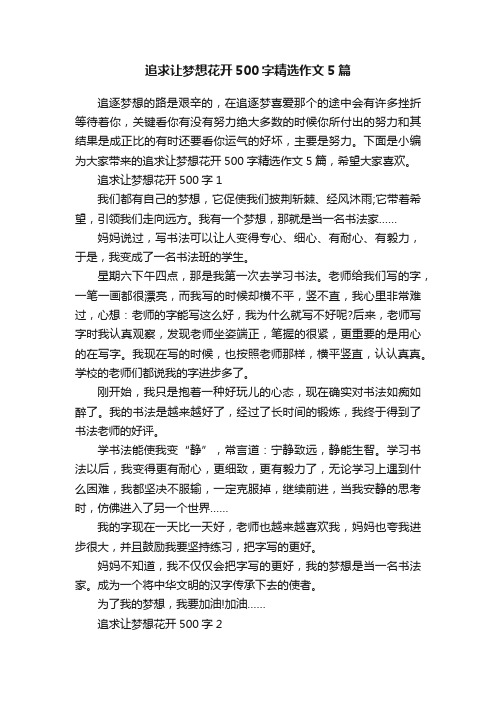 追求让梦想花开500字精选作文5篇

追逐梦想的路是艰辛的，在追逐梦喜爱那个的途中会有许多挫折等待着你，关键看你有没有努力绝大多数的时候你所付出的努力和其结果是成正比的有时还要看你运气的好坏，主要是努力。下面是小编为大家带来的追求让梦想花开500字精选作文5篇，希望大家喜欢。

追求让梦想花开500字1

我们都有自己的梦想，它促使我们披荆斩棘、经风沐雨;它带着希望，引领我们走向远方。我有一个梦想，那就是当一名书法家……

妈妈说过，写书法可以让人变得专心、细心、有耐心、有毅力，于是，我变成了一名书法班的学生。

星期六下午四点，那是我第一次去学习书法。老师给我们写的字，一笔一画都很漂亮，而我写的时候却横不平，竖不直，我心里非常难过，心想：老师的字能写这么好，我为什么就写不好呢?后来，老师写字时我认真观察，发现老师坐姿端正，笔握的很紧，更重要的是用心的在写字。我现在写的时候，也按照老师那样，横平竖直，认认真真。学校的老师们都说我的字进步多了。

刚开始，我只是抱着一种好玩儿的心态，现在确实对书法如痴如醉了。我的书法是越来越好了，经过了长时间的锻炼，我终于得到了书法老师的好评。

学书法能使我变“静”，常言道：宁静致远，静能生智。学习书法以后，我变得更有耐心，更细致，更有毅力了，无论学习上遇到什么困难，我都坚决不服输，一定克服掉，继续前进，当我安静的思考时，仿佛进入了另一个世界……

我的字现在一天比一天好，老师也越来越喜欢我，妈妈也夸我进步很大，并且鼓励我要坚持练习，把字写的更好。

妈妈不知道，我不仅仅会把字写的更好，我的梦想是当一名书法家。成为一个将中华文明的汉字传承下去的使者。

为了我的梦想，我要加油!加油……

追求让梦想花开500字2